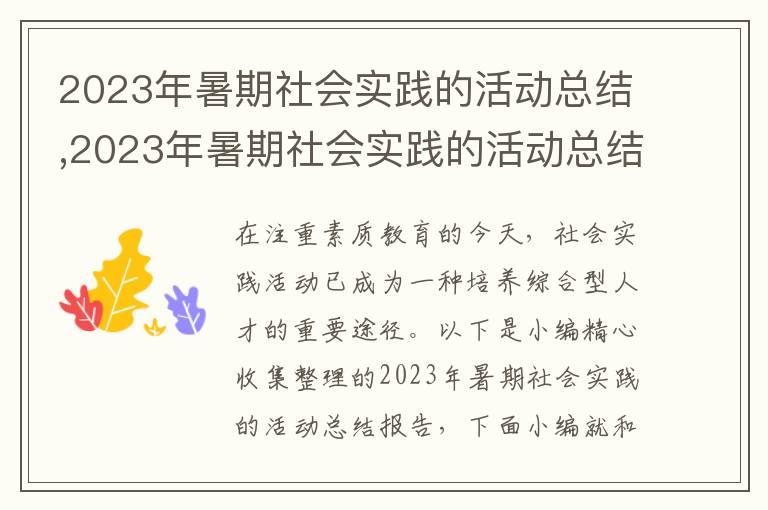 2023年暑期社会实践的活动总结,2023年暑期社会实践的活动总结

在注重素质教育的今天，社会实践活动已成为一种培养综合型人才的重要途径。以下是小编精心收集整理的2023年暑期社会实践的活动总结报告，下面小编就和